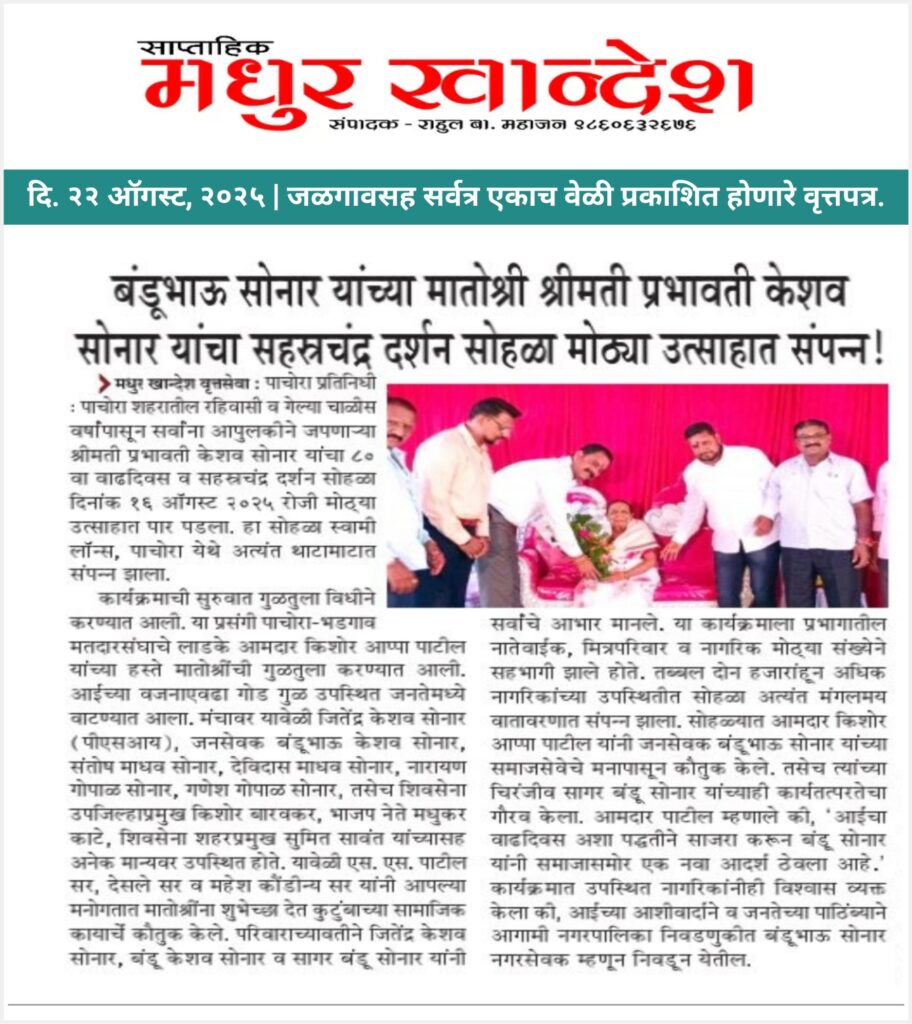 साप्ताहिक
मधुर खान्देश
संपादक - राहुल बा. महाजन ९८६०६३२६७६

दि. २२ ऑगस्ट, २०२५ | जळगावसह सर्वत्र एकाच वेळी प्रकाशित होणारे वृत्तपत्र.

बंडूभाऊ सोनार यांच्या मातोश्री श्रीमती प्रभावती केशव सोनार यांचा सहस्त्रचंद्र दर्शन सोहळा मोठ्या उत्साहात संपन्न!

मधुर खान्देश वृत्तसेवा : पाचोरा प्रतिनिधी : पाचोरा शहरातील रहिवासी व गेल्या चाळीस वर्षांपासून सर्वांना आपुलकीने जपणाऱ्या श्रीमती प्रभावती केशव सोनार यांचा ८० वा वाढदिवस व सहस्त्रचंद्र दर्शन सोहळा दिनांक १६ ऑगस्ट २०२५ रोजी मोठ्या उत्साहात पार पडला. हा सोहळा स्वामी लॉन्स, पाचोरा येथे अत्यंत थाटामाटात संपन्न झाला.

कार्यक्रमाची सुरुवात गुळतुला विधीने करण्यात आली. या प्रसंगी पाचोरा-भडगाव मतदारसंघाचे लाडके आमदार किशोर आप्पा पाटील यांच्या हस्ते मातोश्रींची गुळतुला करण्यात आली. आईच्या वजनाएवढा गोड गुळ उपस्थित जनतेमध्ये वाटण्यात आला. मंचावर यावेळी जितेंद्र केशव सोनार (पीएसआय), जनसेवक बंडूभाऊ केशव सोनार, संतोष माधव सोनार, देविदास माधव सोनार, नारायण गोपाळ सोनार, गणेश गोपाळ सोनार, तसेच शिवसेना उपजिल्हाप्रमुख किशोर बारवकर, भाजप नेते मधुकर काटे, शिवसेना शहरप्रमुख सुमित सावंत यांच्यासह अनेक मान्यवर उपस्थित होते. यावेळी एस. एस. पाटील सर, देसले सर व महेश कौंडीन्य सर यांनी आपल्या मनोगतात मातोश्रींना शुभेच्छा देत कुटुंबाच्या सामाजिक कार्याचे कौतुक केले. परिवाराच्यावतीने जितेंद्र केशव सोनार, बंडू केशव सोनार व सागर बंडू सोनार यांनी सर्वांचे आभार मानले. या कार्यक्रमाला प्रभागातील नातेवाईक, मित्रपरिवार व नागरिक मोठ्या संख्येने सहभागी झाले होते. तब्बल दोन हजारांहून अधिक नागरिकांच्या उपस्थितीत सोहळा अत्यंत मंगलमय वातावरणात संपन्न झाला. सोहळ्यात आमदार किशोर आप्पा पाटील यांनी जनसेवक बंडूभाऊ सोनार यांच्या समाजसेवेचे मनापासून कौतुक केले. तसेच त्यांच्या चिरंजीव सागर बंडू सोनार यांच्याही कार्यतत्परतेचा गौरव केला. आमदार पाटील म्हणाले की, 'आईचा वाढदिवस अशा पद्धतीने साजरा करून बंडू सोनार यांनी समाजासमोर एक नवा आदर्श ठेवला आहे.' कार्यक्रमात उपस्थित नागरिकांनीही विश्वास व्यक्त केला की, आईच्या आशीर्वादाने व जनतेच्या पाठिंब्याने आगामी नगरपालिका निवडणुकीत बंडूभाऊ सोनार नगरसेवक म्हणून निवडून येतील.